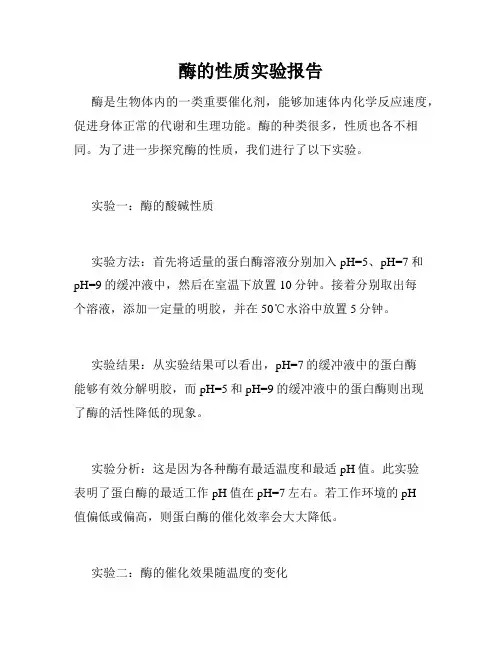 酶的性质实验报告

酶是生物体内的一类重要催化剂，能够加速体内化学反应速度，促进身体正常的代谢和生理功能。酶的种类很多，性质也各不相同。为了进一步探究酶的性质，我们进行了以下实验。

实验一：酶的酸碱性质

实验方法：首先将适量的蛋白酶溶液分别加入 pH=5、pH=7 和 pH=9 的缓冲液中，然后在室温下放置 10 分钟。接着分别取出每个溶液，添加一定量的明胶，并在 50℃水浴中放置 5 分钟。

实验结果：从实验结果可以看出，pH=7 的缓冲液中的蛋白酶能够有效分解明胶，而 pH=5 和 pH=9 的缓冲液中的蛋白酶则出现了酶的活性降低的现象。

实验分析：这是因为各种酶有最适温度和最适 pH 值。此实验表明了蛋白酶的最适工作 pH 值在 pH=7 左右。若工作环境的 pH 值偏低或偏高，则蛋白酶的催化效率会大大降低。

实验二：酶的催化效果随温度的变化